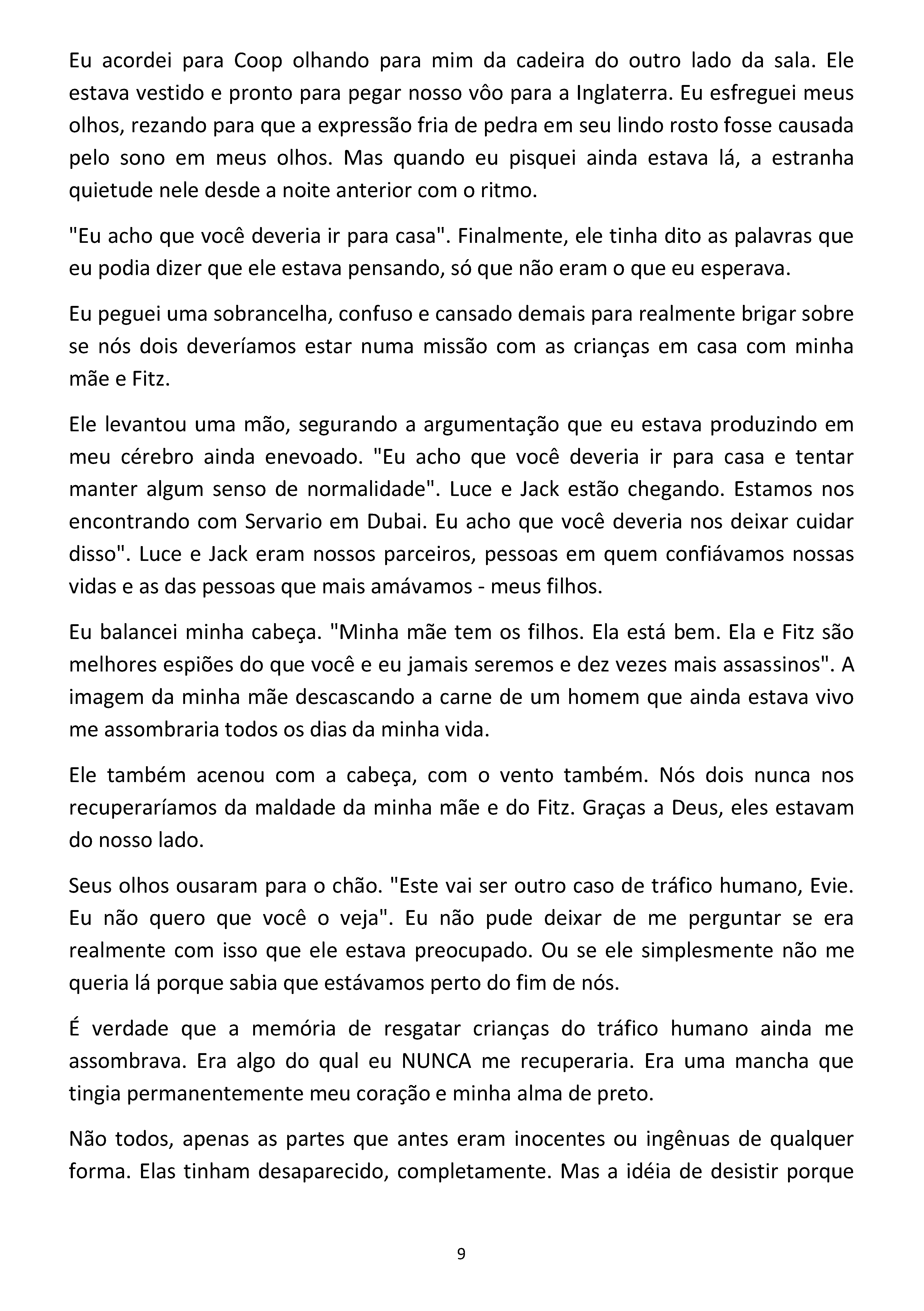 Eu acordei para Coop olhando para mim da cadeira do outro lado da sala. Ele estava vestido e pronto para pegar nosso vôo para a Inglaterra. Eu esfreguei meus olhos, rezando para que a expressão fria de pedra em seu lindo rosto fosse causada pelo sono em meus olhos. Mas quando eu pisquei ainda estava lá, a estranha quietude nele desde a noite anterior com o ritmo.

"Eu acho que você deveria ir para casa". Finalmente, ele tinha dito as palavras que eu podia dizer que ele estava pensando, só que não eram o que eu esperava.

Eu peguei uma sobrancelha, confuso e cansado demais para realmente brigar sobre se nós dois deveríamos estar numa missão com as crianças em casa com minha mãe e Fitz.

Ele levantou uma mão, segurando a argumentação que eu estava produzindo em meu cérebro ainda enevoado. "Eu acho que você deveria ir para casa e tentar manter algum senso de normalidade". Luce e Jack estão chegando. Estamos nos encontrando com Servario em Dubai. Eu acho que você deveria nos deixar cuidar disso". Luce e Jack eram nossos parceiros, pessoas em quem confiávamos nossas vidas e as das pessoas que mais amávamos - meus filhos.

Eu balancei minha cabeça. "Minha mãe tem os filhos. Ela está bem. Ela e Fitz são melhores espiões do que você e eu jamais seremos e dez vezes mais assassinos". A imagem da minha mãe descascando a carne de um homem que ainda estava vivo me assombraria todos os dias da minha vida.

Ele também acenou com a cabeça, com o vento também. Nós dois nunca nos recuperaríamos da maldade da minha mãe e do Fitz. Graças a Deus, eles estavam do nosso lado.

Seus olhos ousaram para o chão. "Este vai ser outro caso de tráfico humano, Evie. Eu não quero que você o veja". Eu não pude deixar de me perguntar se era realmente com isso que ele estava preocupado. Ou se ele simplesmente não me queria lá porque sabia que estávamos perto do fim de nós.

É verdade que a memória de resgatar crianças do tráfico humano ainda me assombrava. Era algo do qual eu NUNCA me recuperaria. Era uma mancha que tingia permanentemente meu coração e minha alma de preto.

Não todos, apenas as partes que antes eram inocentes ou ingênuas de qualquer forma. Elas tinham desaparecido, completamente. Mas a idéia de desistir porque

9